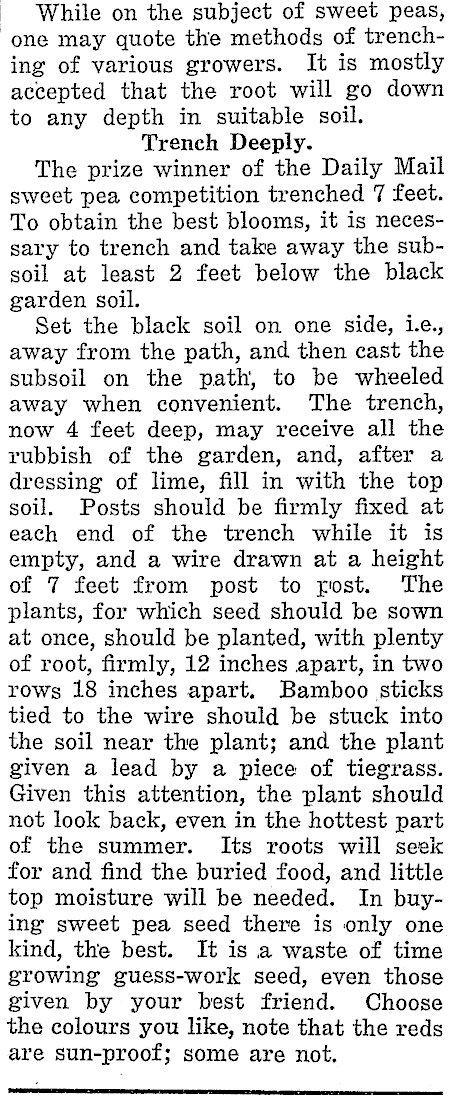 While on the subject of sweet peas, one may quote the methods of trenching of various growers. It is mostly accepted that the root will go down to any depth in suitable soil.

Trench Deeply.

The prize winner of the Daily Mail sweet pea competition trenched 7 feet. To obtain the best blooms, it is necessary to trench and take away the subsoil at least 2 feet below the black garden soil.

Set the black soil on one side, i.e., away from the path, and then cast the subsoil on the path, to be wheeled away when convenient. The trench, now 4 feet deep, may receive all the rubbish of the garden, and, after a dressing of lime, fill in with the top soil. Posts should be firmly fixed at each end of the trench while it is empty, and a wire drawn at a height of 7 feet from post to post. The plants, for which seed should be sown at once, should be planted, with plenty of root, firmly, 12 inches apart, in two rows 18 inches apart. Bamboo sticks tied to the wire should be stuck into the soil near the plant; and the plant given a lead by a piece of tiegrass. Given this attention, the plant should not look back, even in the hottest part of the summer. Its roots will seek for and find the buried food, and little top moisture will be needed. In buying sweet pea seed there is only one kind, the best. It is a waste of time growing guess-work seed, even those given by your best friend. Choose the colours you like, note that the reds are sun-proof; some are not.